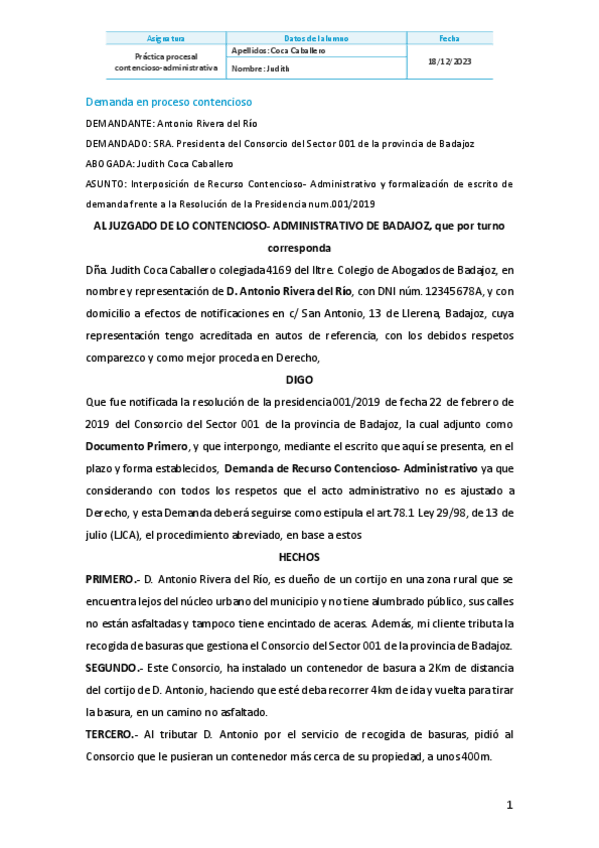 | Asignatura | Datos del alumno | Fecha |
|---|---|---|
| Práctica procesal contencioso-administrativa | Apellidos: Coca Caballero | 18/12/2023 |
| | Nombre: Judith | |

Demanda en proceso contencioso

DEMANDANTE: Antonio Rivera del Río

DEMANDADO: SRA. Presidenta del Consorcio del Sector 001 de la provincia de Badajoz

ABOGADA: Judith Coca Caballero

ASUNTO: Interposición de Recurso Contencioso- Administrativo y formalización de escrito de demanda frente a la Resolución de la Presidencia num.001/2019

AL JUZGADO DE LO CONTENCIOSO- ADMINISTRATIVO DE BADAJOZ, que por turno corresponda

Dña. Judith Coca Caballero colegiada 4169 del Iltre. Colegio de Abogados de Badajoz, en nombre y representación de D. Antonio Rivera del Río, con DNI núm. 12345678A, y con domicilio a efectos de notificaciones en c/ San Antonio, 13 de Llerena, Badajoz, cuya representación tengo acreditada en autos de referencia, con los debidos respetos comparezco y como mejor proceda en Derecho,

DIGO

Que fue notificada la resolución de la presidencia 001/2019 de fecha 22 de febrero de 2019 del Consorcio del Sector 001 de la provincia de Badajoz, la cual adjunto como Documento Primero, y que interpongo, mediante el escrito que aquí se presenta, en el plazo y forma establecidos, Demanda de Recurso Contencioso- Administrativo ya que considerando con todos los respetos que el acto administrativo no es ajustado a Derecho, y esta Demanda deberá seguirse como estipula el art.78.1 Ley 29/98, de 13 de julio (LJCA), el procedimiento abreviado, en base a estos

HECHOS

PRIMERO.- D. Antonio Rivera del Río, es dueño de un cortijo en una zona rural que se encuentra lejos del núcleo urbano del municipio y no tiene alumbrado público, sus calles no están asfaltadas y tampoco tiene encintado de aceras. Además, mi cliente tributa la recogida de basuras que gestiona el Consorcio del Sector 001 de la provincia de Badajoz.

SEGUNDO.- Este Consorcio, ha instalado un contenedor de basura a 2Km de distancia del cortijo de D. Antonio, haciendo que esté deba recorrer 4km de ida y vuelta para tirar la basura, en un camino no asfaltado.

TERCERO.- Al tributar D. Antonio por el servicio de recogida de basuras, pidió al Consorcio que le pusieran un contenedor más cerca de su propiedad, a unos 400m.

1